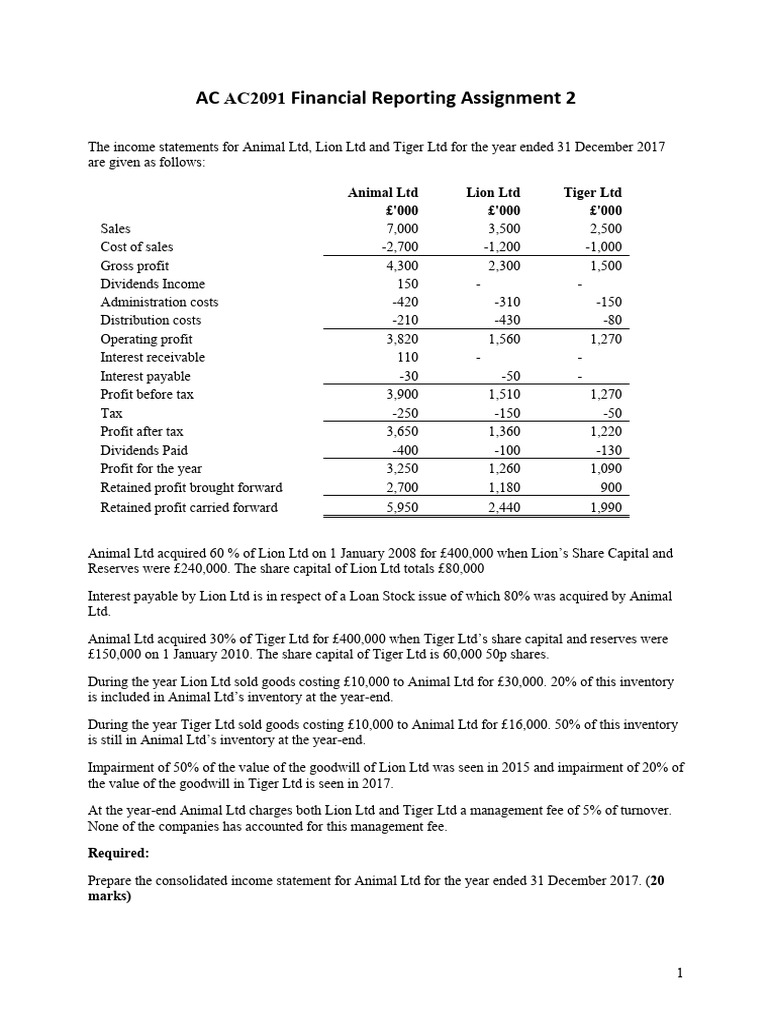 AC AC2091 Financial Reporting Assignment 2

The income statements for Animal Ltd, Lion Ltd and Tiger Ltd for the year ended 31 December 2017 are given as follows:

| | Animal Ltd | Lion Ltd | Tiger Ltd |
|---|---|---|---|
| | £'000 | £'000 | £'000 |
| Sales | 7,000 | 3,500 | 2,500 |
| Cost of sales | -2,700 | -1,200 | -1,000 |
| Gross profit | 4,300 | 2,300 | 1,500 |
| Dividends Income | 150 | - | - |
| Administration costs | -420 | -310 | -150 |
| Distribution costs | -210 | -430 | -80 |
| Operating profit | 3,820 | 1,560 | 1,270 |
| Interest receivable | 110 | - | - |
| Interest payable | -30 | -50 | - |
| Profit before tax | 3,900 | 1,510 | 1,270 |
| Tax | -250 | -150 | -50 |
| Profit after tax | 3,650 | 1,360 | 1,220 |
| Dividends Paid | -400 | -100 | -130 |
| Profit for the year | 3,250 | 1,260 | 1,090 |
| Retained profit brought forward | 2,700 | 1,180 | 900 |
| Retained profit carried forward | 5,950 | 2,440 | 1,990 |

Animal Ltd acquired 60 % of Lion Ltd on 1 January 2008 for £400,000 when Lion's Share Capital and Reserves were £240,000. The share capital of Lion Ltd totals £80,000

Interest payable by Lion Ltd is in respect of a Loan Stock issue of which 80% was acquired by Animal Ltd.

Animal Ltd acquired 30% of Tiger Ltd for £400,000 when Tiger Ltd's share capital and reserves were £150,000 on 1 January 2010. The share capital of Tiger Ltd is 60,000 50p shares.

During the year Lion Ltd sold goods costing £10,000 to Animal Ltd for £30,000. 20% of this inventory is included in Animal Ltd's inventory at the year-end.

During the year Tiger Ltd sold goods costing £10,000 to Animal Ltd for £16,000. 50% of this inventory is still in Animal Ltd's inventory at the year-end.

Impairment of 50% of the value of the goodwill of Lion Ltd was seen in 2015 and impairment of 20% of the value of the goodwill in Tiger Ltd is seen in 2017.

At the year-end Animal Ltd charges both Lion Ltd and Tiger Ltd a management fee of 5% of turnover. None of the companies has accounted for this management fee.

Required:

Prepare the consolidated income statement for Animal Ltd for the year ended 31 December 2017. (20 marks)

1